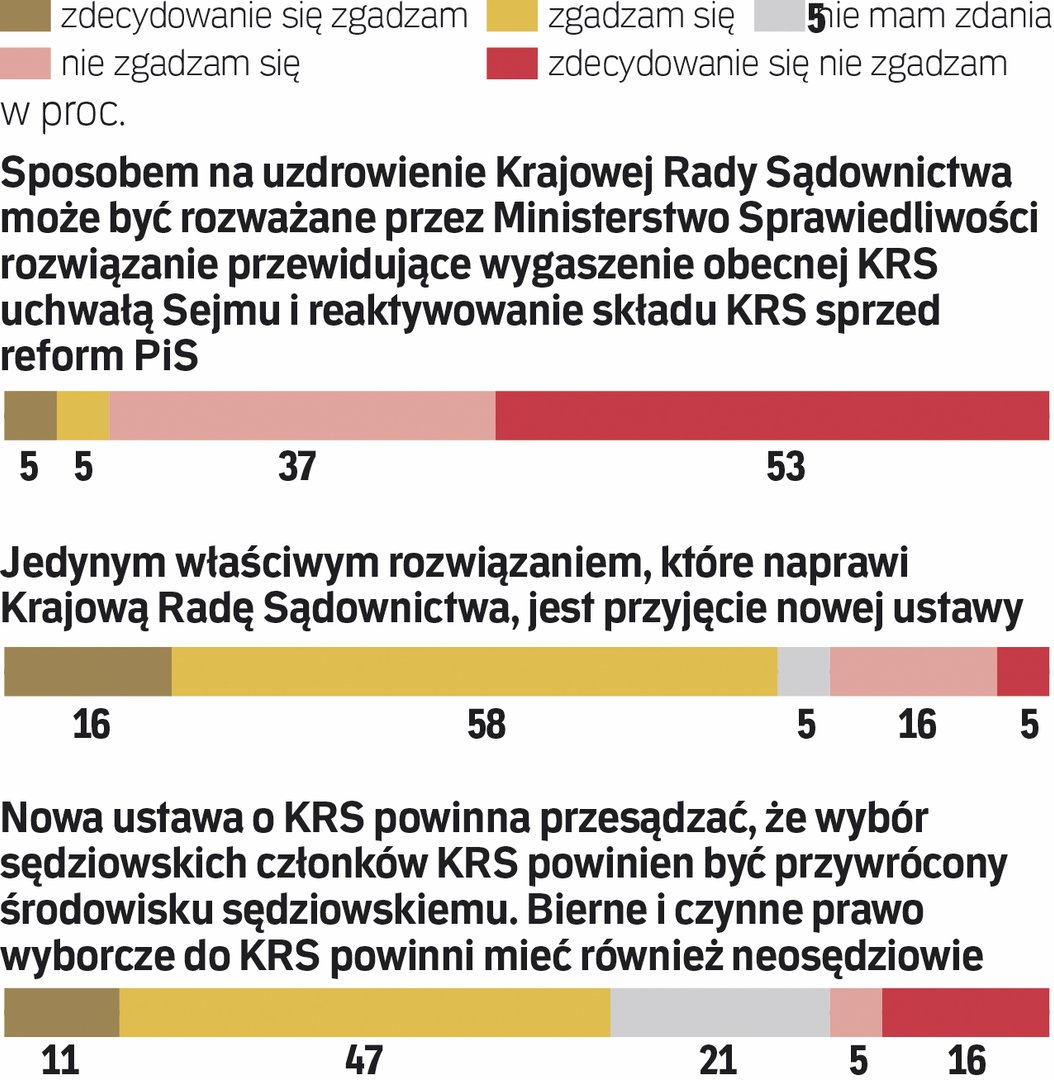 zdecydowanie się zgadzam zgadzam się 5 nie mam zdania nie zgadzam się zdecydowanie się nie zgadzam

w proc.

Sposobem na uzdrowienie Krajowej Rady Sądownictwa może być rozważane przez Ministerstwo Sprawiedliwości rozwiązanie przewidujące wygaszenie obecnej KRS uchwałą Sejmu i reaktywowanie składu KRS sprzed reform PiS

5 5 37 53

Jedynym właściwym rozwiązaniem, które naprawi Krajową Radę Sądownictwa, jest przyjęcie nowej ustawy

16 58 5 16 5

Nowa ustawa o KRS powinna przesądzać, że wybór sędziowskich członków KRS powinien być przywrócony środowisku sędziowskiemu. Bierne i czynne prawo wyborcze do KRS powinni mieć również neosędziowie

11 47 21 5 16